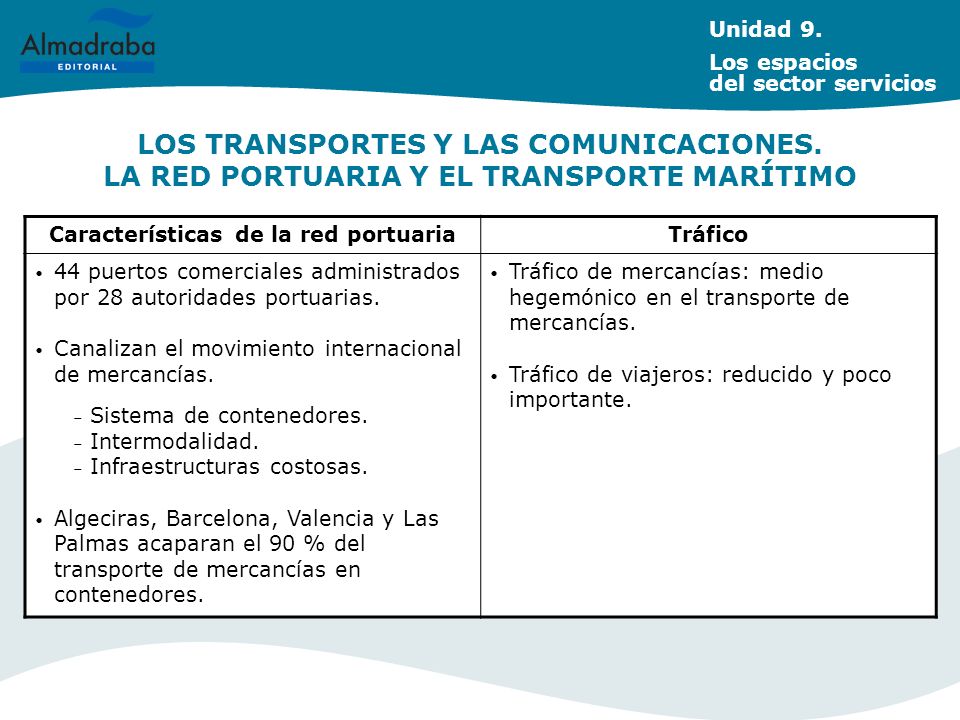 Almadraba
EDITORIAL

Unidad 9.

Los espacios del sector servicios

LOS TRANSPORTES Y LAS COMUNICACIONES.
LA RED PORTUARIA Y EL TRANSPORTE MARÍTIMO

| Características de la red portuaria | Tráfico |
|---|---|
| • 44 puertos comerciales administrados por 28 autoridades portuarias. • Canalizan el movimiento internacional de mercancías. – Sistema de contenedores. – Intermodalidad. – Infraestructuras costosas. • Algeciras, Barcelona, Valencia y Las Palmas acaparan el 90 % del transporte de mercancías en contenedores. | • Tráfico de mercancías: medio hegemónico en el transporte de mercancías. • Tráfico de viajeros: reducido y poco importante. |